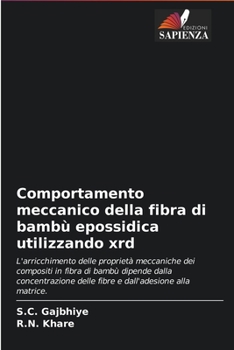 EDIZIONI
SAPIENZA

Comportamento meccanico della fibra di bambù epossidica utilizzando xrd

L'arricchimento delle proprietà meccaniche dei compositi in fibra di bambù dipende dalla concentrazione delle fibre e dall'adesione alla matrice.

S.C. Gajbhiye
R.N. Khare